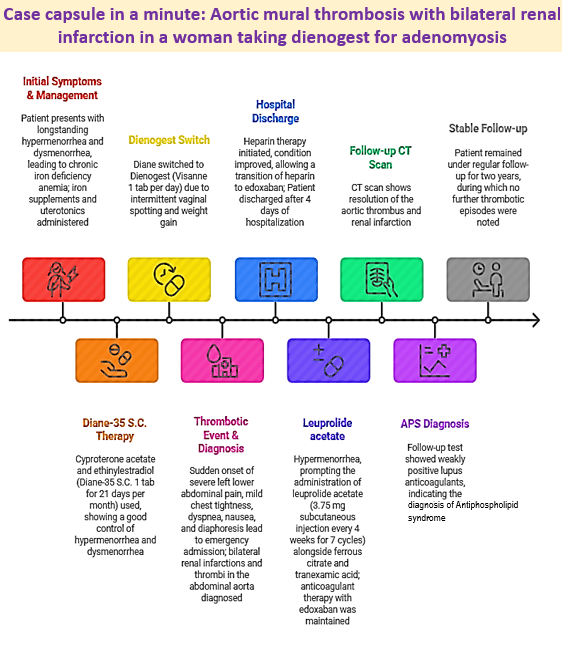 Case capsule in a minute: Aortic mural thrombosis with bilateral renal infarction in a woman taking dienogest for adenomyosis

Initial Symptoms & Management

Patient presents with longstanding hypermenorrhea and dysmenorrhea, leading to chronic iron deficiency anemia; iron supplements and uterotonics administered

Dienogest Switch

Diane switched to Dienogest (Visanne 1 tab per day) due to intermittent vaginal spotting and weight gain

Hospital Discharge

Heparin therapy initiated, condition improved, allowing a transition of heparin to edoxaban; Patient discharged after 4 days of hospitalization

Follow-up CT Scan

CT scan shows resolution of the aortic thrombus and renal infarction

Stable Follow-up

Patient remained under regular follow-up for two years, during which no further thrombotic episodes were noted

Diane-35 S.C. Therapy

Cyproterone acetate and ethinylestradiol (Diane-35 S.C. 1 tab for 21 days per month) used, showing a good control of hypermenorrhea and dysmenorrhea

Thrombotic Event & Diagnosis

Sudden onset of severe left lower abdominal pain, mild chest tightness, dyspnea, nausea, and diaphoresis lead to emergency admission; bilateral renal infarctions and thrombi in the abdominal aorta diagnosed

Leuprolide acetate

Hypermenorrhea, prompting the administration of leuprolide acetate (3.75 mg subcutaneous injection every 4 weeks for 7 cycles) alongside ferrous citrate and tranexamic acid; anticoagulant therapy with edoxaban was maintained

APS Diagnosis

Follow-up test showed weakly positive lupus anticoagulants, indicating the diagnosis of Antiphospholipid syndrome